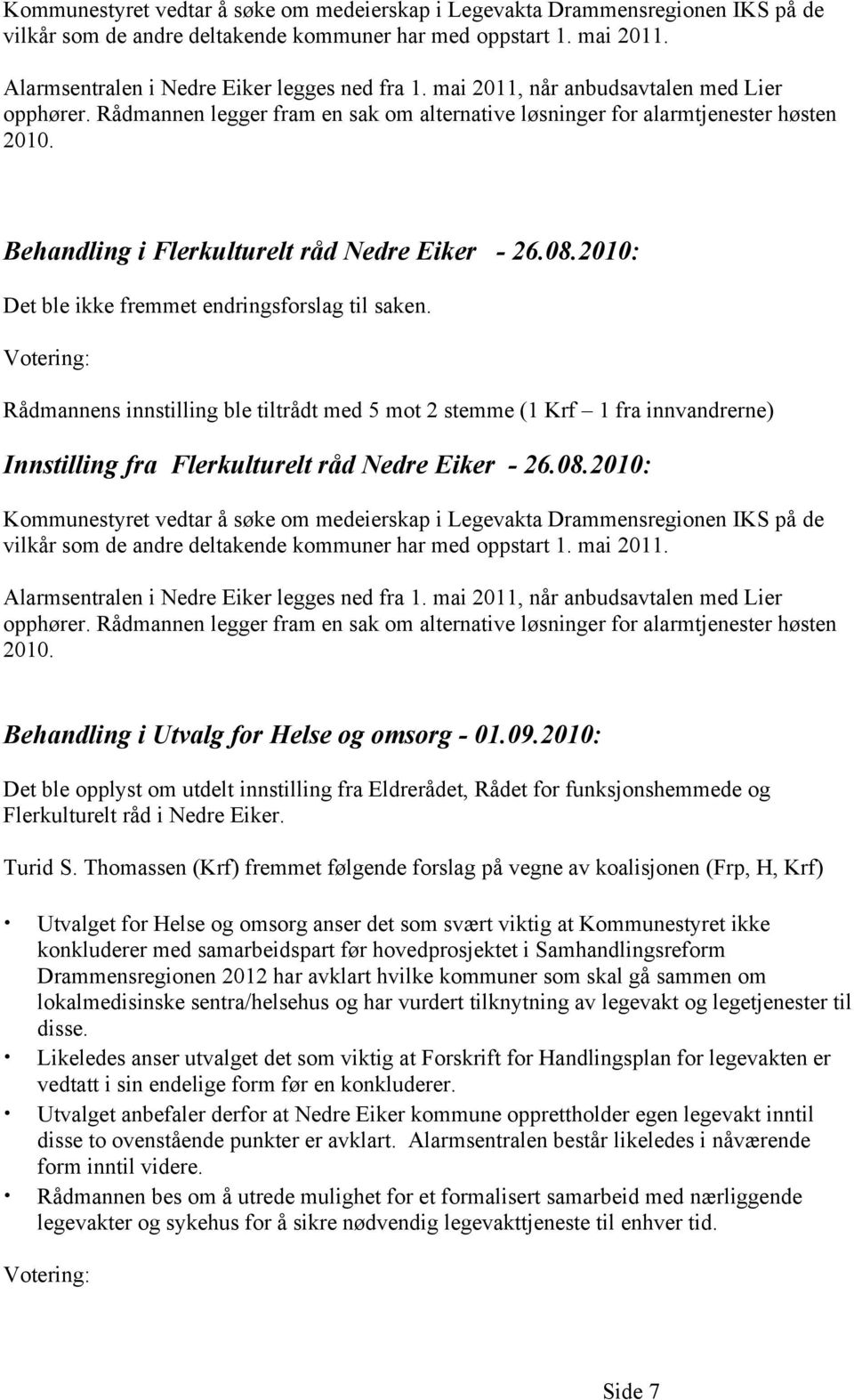 Kommunestyret vedtar å søke om medeierskap i Legevakta Drammensregionen IKS på de vilkår som de andre deltakende kommuner har med oppstart 1. mai 2011.

Alarmsentralen i Nedre Eiker legges ned fra 1. mai 2011, når anbudsavtalen med Lier opphører. Rådmannen legger fram en sak om alternative løsninger for alarmtjenester høsten 2010.

Behandling i Flerkulturelt råd Nedre Eiker - 26.08.2010:

Det ble ikke fremmet endringsforslag til saken.

Votering:

Rådmannens innstilling ble tiltrådt med 5 mot 2 stemme (1 Krf – 1 fra innvandrerne)

Innstilling fra Flerkulturelt råd Nedre Eiker - 26.08.2010:

Kommunestyret vedtar å søke om medeierskap i Legevakta Drammensregionen IKS på de vilkår som de andre deltakende kommuner har med oppstart 1. mai 2011.

Alarmsentralen i Nedre Eiker legges ned fra 1. mai 2011, når anbudsavtalen med Lier opphører. Rådmannen legger fram en sak om alternative løsninger for alarmtjenester høsten 2010.

Behandling i Utvalg for Helse og omsorg - 01.09.2010:

Det ble opplyst om utdelt innstilling fra Eldrerådet, Rådet for funksjonshemmede og Flerkulturelt råd i Nedre Eiker.

Turid S. Thomassen (Krf) fremmet følgende forslag på vegne av koalisjonen (Frp, H, Krf)

• Utvalget for Helse og omsorg anser det som svært viktig at Kommunestyret ikke konkluderer med samarbeidspart før hovedprosjektet i Samhandlingsreform Drammensregionen 2012 har avklart hvilke kommuner som skal gå sammen om lokalmedisinske sentra/helsehus og har vurdert tilknytning av legevakt og legetjenester til disse.
• Likeledes anser utvalget det som viktig at Forskrift for Handlingsplan for legevakten er vedtatt i sin endelige form før en konkluderer.
• Utvalget anbefaler derfor at Nedre Eiker kommune opprettholder egen legevakt inntil disse to ovenstående punkter er avklart. Alarmsentralen består likeledes i nåværende form inntil videre.
• Rådmannen bes om å utrede mulighet for et formalisert samarbeid med nærliggende legevakter og sykehus for å sikre nødvendig legevakttjeneste til enhver tid.

Votering:

Side 7